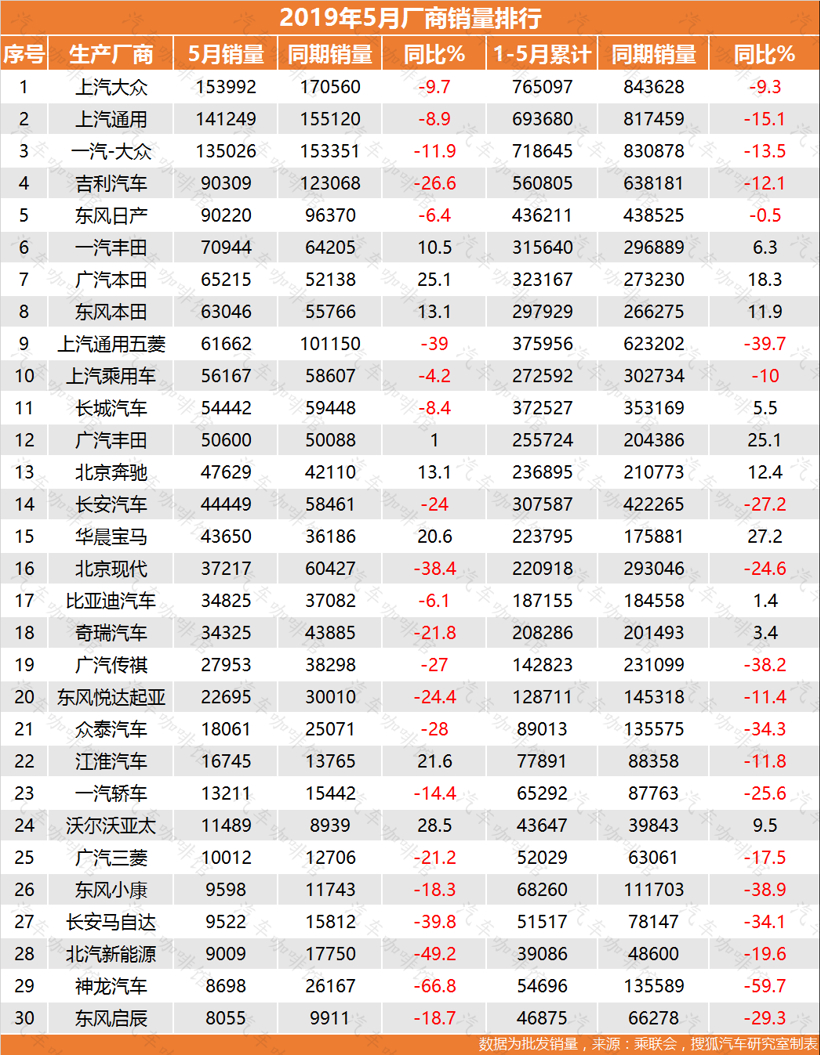 2019年5月厂商销量排行

| 序号 | 生产厂商 | 5月销量 | 同期销量 | 同比% | 1-5月累计 | 同期销量 | 同比% |
|---|---|---|---|---|---|---|---|
| 1 | 上汽大众 | 153992 | 170560 | -9.7 | 765097 | 843628 | -9.3 |
| 2 | 上汽通用 | 141249 | 155120 | -8.9 | 693680 | 817459 | -15.1 |
| 3 | 一汽-大众 | 135026 | 153351 | -11.9 | 718645 | 830878 | -13.5 |
| 4 | 吉利汽车 | 90309 | 123068 | -26.6 | 560805 | 638181 | -12.1 |
| 5 | 东风日产 | 90220 | 96370 | -6.4 | 436211 | 438525 | -0.5 |
| 6 | 一汽丰田 | 70944 | 64205 | 10.5 | 315640 | 296889 | 6.3 |
| 7 | 广汽本田 | 65215 | 52138 | 25.1 | 323167 | 273230 | 18.3 |
| 8 | 东风本田 | 63046 | 55766 | 13.1 | 297929 | 266275 | 11.9 |
| 9 | 上汽通用五菱 | 61662 | 101150 | -39 | 375956 | 623202 | -39.7 |
| 10 | 上汽乘用车 | 56167 | 58607 | -4.2 | 272592 | 302734 | -10 |
| 11 | 长城汽车 | 54442 | 59448 | -8.4 | 372527 | 353169 | 5.5 |
| 12 | 广汽丰田 | 50600 | 50088 | 1 | 255724 | 204386 | 25.1 |
| 13 | 北京奔驰 | 47629 | 42110 | 13.1 | 236895 | 210773 | 12.4 |
| 14 | 长安汽车 | 44449 | 58461 | -24 | 307587 | 422265 | -27.2 |
| 15 | 华晨宝马 | 43650 | 36186 | 20.6 | 223795 | 175881 | 27.2 |
| 16 | 北京现代 | 37217 | 60427 | -38.4 | 220918 | 293046 | -24.6 |
| 17 | 比亚迪汽车 | 34825 | 37082 | -6.1 | 187155 | 184558 | 1.4 |
| 18 | 奇瑞汽车 | 34325 | 43885 | -21.8 | 208286 | 201493 | 3.4 |
| 19 | 广汽传祺 | 27953 | 38298 | -27 | 142823 | 231099 | -38.2 |
| 20 | 东风悦达起亚 | 22695 | 30010 | -24.4 | 128711 | 145318 | -11.4 |
| 21 | 众泰汽车 | 18061 | 25071 | -28 | 89013 | 135575 | -34.3 |
| 22 | 江淮汽车 | 16745 | 13765 | 21.6 | 77891 | 88358 | -11.8 |
| 23 | 一汽轿车 | 13211 | 15442 | -14.4 | 65292 | 87763 | -25.6 |
| 24 | 沃尔沃亚太 | 11489 | 8939 | 28.5 | 43647 | 39843 | 9.5 |
| 25 | 广汽三菱 | 10012 | 12706 | -21.2 | 52029 | 63061 | -17.5 |
| 26 | 东风小康 | 9598 | 11743 | -18.3 | 68260 | 111703 | -38.9 |
| 27 | 长安马自达 | 9522 | 15812 | -39.8 | 51517 | 78147 | -34.1 |
| 28 | 北汽新能源 | 9009 | 17750 | -49.2 | 39086 | 48600 | -19.6 |
| 29 | 神龙汽车 | 8698 | 26167 | -66.8 | 54696 | 135589 | -59.7 |
| 30 | 东风启辰 | 8055 | 9911 | -18.7 | 46875 | 66278 | -29.3 |

数据为批发销量，来源：乘联会，搜狐汽车研究室制表